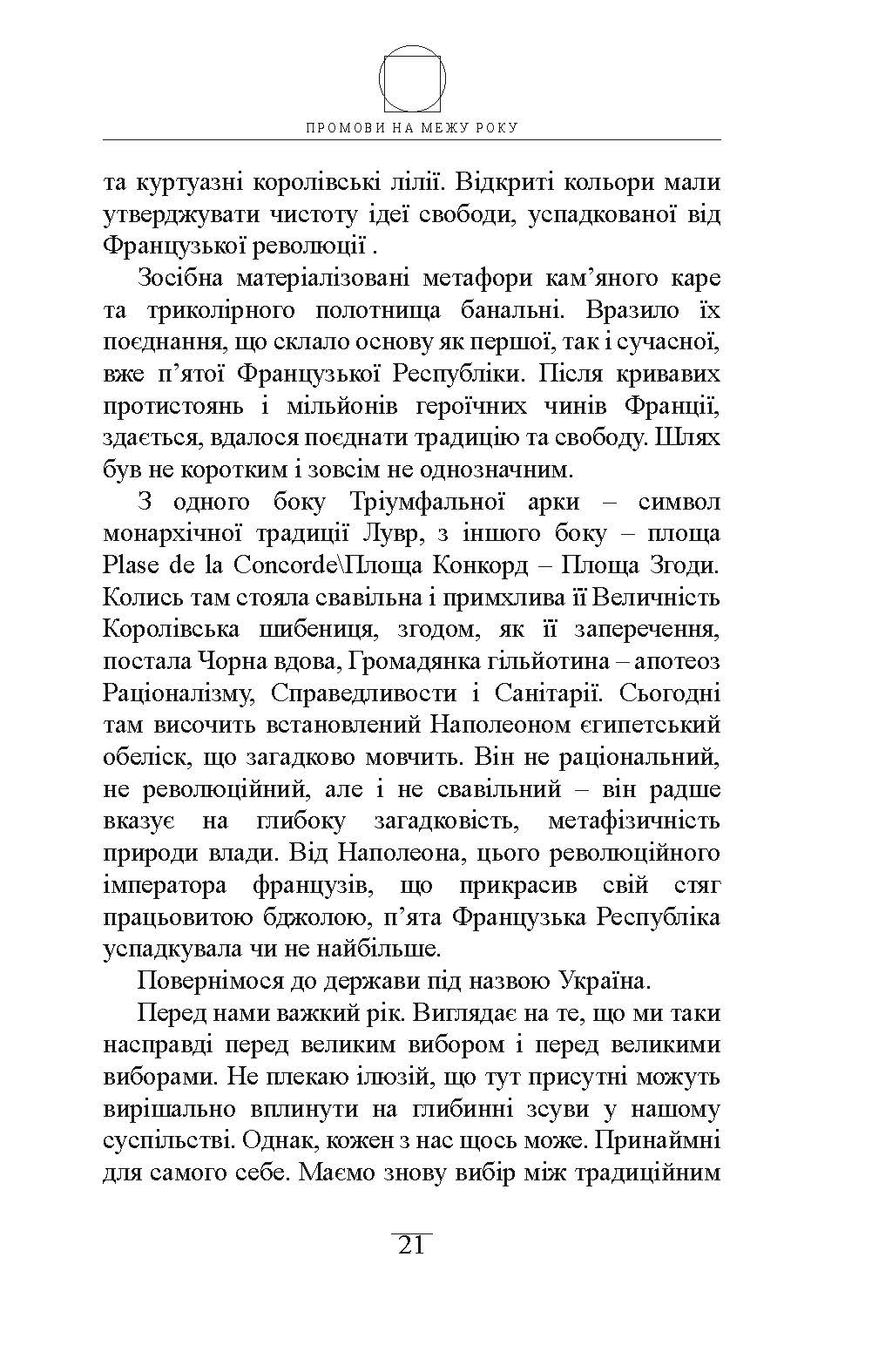 ПРОМОВИ НА МЕЖУ РОКУ

та куртуазні королівські лілії. Відкриті кольори мали утверджувати чистоту ідеї свободи, успадкованої від Французької революції .

Зосібна матеріалізовані метафори кам'яного каре та триколірного полотнища банальні. Вразило їх поєднання, що склало основу як першої, так і сучасної, вже п'ятої Французької Республіки. Після кривавих протистоянь і мільйонів героїчних чинів Франції, здається, вдалося поєднати традицію та свободу. Шлях був не коротким і зовсім не однозначним.

З одного боку Тріумфальної арки – символ монархічної традиції Лувр, з іншого боку – площа Plase de la Concorde\Площа Конкорд – Площа Згоди. Колись там стояла свавільна і примхлива її Величність Королівська шибениця, згодом, як її заперечення, постала Чорна вдова, Громадянка гільйотина – апотеоз Раціоналізму, Справедливости і Санітарії. Сьогодні там височить встановлений Наполеоном єгипетський обеліск, що загадково мовчить. Він не раціональний, не революційний, але і не свавільний – він радше вказує на глибоку загадковість, метафізичність природи влади. Від Наполеона, цього революційного імператора французів, що прикрасив свій стяг працьовитою бджолою, п'ята Французька Республіка успадкувала чи не найбільше.

Повернімося до держави під назвою Україна.

Перед нами важкий рік. Виглядає на те, що ми таки насправді перед великим вибором і перед великими виборами. Не плекаю ілюзій, що тут присутні можуть вирішально вплинути на глибинні зсуви у нашому суспільстві. Однак, кожен з нас щось може. Принаймні для самого себе. Маємо знову вибір між традиційним

21